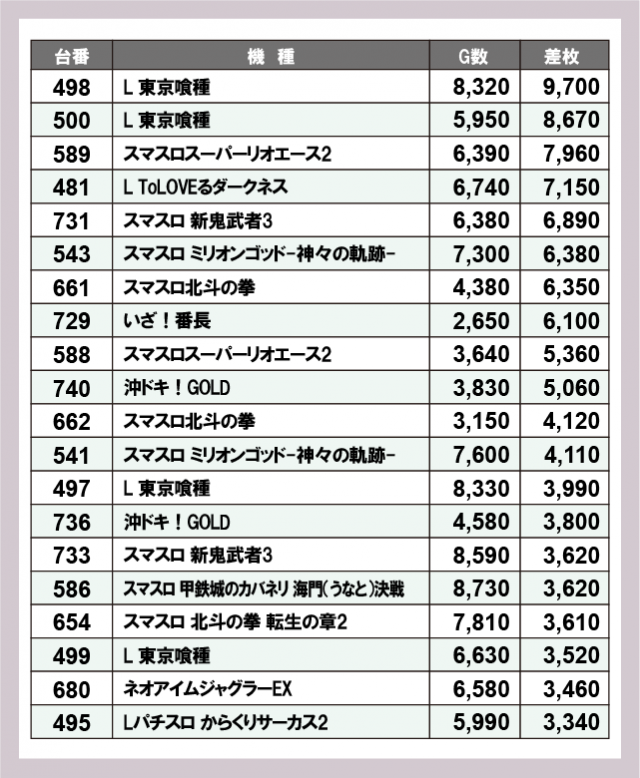 | 台番 | 機　種 | G数 | 差枚 |
|---|---|---|---|
| 498 | L 東京喰種 | 8,320 | 9,700 |
| 500 | L 東京喰種 | 5,950 | 8,670 |
| 589 | スマスロスーパーリオエース2 | 6,390 | 7,960 |
| 481 | L ToLOVEるダークネス | 6,740 | 7,150 |
| 731 | スマスロ 新鬼武者3 | 6,380 | 6,890 |
| 543 | スマスロ ミリオンゴッド-神々の軌跡- | 7,300 | 6,380 |
| 661 | スマスロ北斗の拳 | 4,380 | 6,350 |
| 729 | いざ！番長 | 2,650 | 6,100 |
| 588 | スマスロスーパーリオエース2 | 3,640 | 5,360 |
| 740 | 沖ドキ！GOLD | 3,830 | 5,060 |
| 662 | スマスロ北斗の拳 | 3,150 | 4,120 |
| 541 | スマスロ ミリオンゴッド-神々の軌跡- | 7,600 | 4,110 |
| 497 | L 東京喰種 | 8,330 | 3,990 |
| 736 | 沖ドキ！GOLD | 4,580 | 3,800 |
| 733 | スマスロ 新鬼武者3 | 8,590 | 3,620 |
| 586 | スマスロ 甲鉄城のカバネリ 海門(うなと)決戦 | 8,730 | 3,620 |
| 654 | スマスロ 北斗の拳 転生の章2 | 7,810 | 3,610 |
| 499 | L 東京喰種 | 6,630 | 3,520 |
| 680 | ネオアイムジャグラーEX | 6,580 | 3,460 |
| 495 | Lパチスロ からくりサーカス2 | 5,990 | 3,340 |